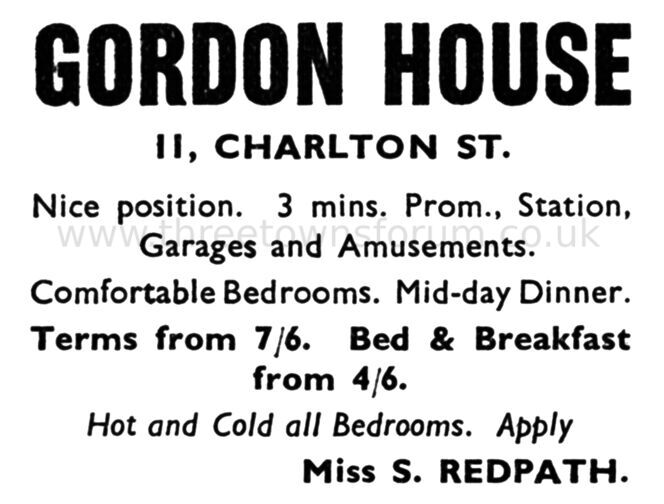 GORDON HOUSE

11, CHARLTON ST.

Nice position. 3 mins. Prom., Station, Garages and Amusements.

www.threetownsforum.co.uk

Comfortable Bedrooms. Mid-day Dinner.

Terms from 7/6. Bed & Breakfast from 4/6.

Hot and Cold all Bedrooms. Apply

Miss S. REDPATH.